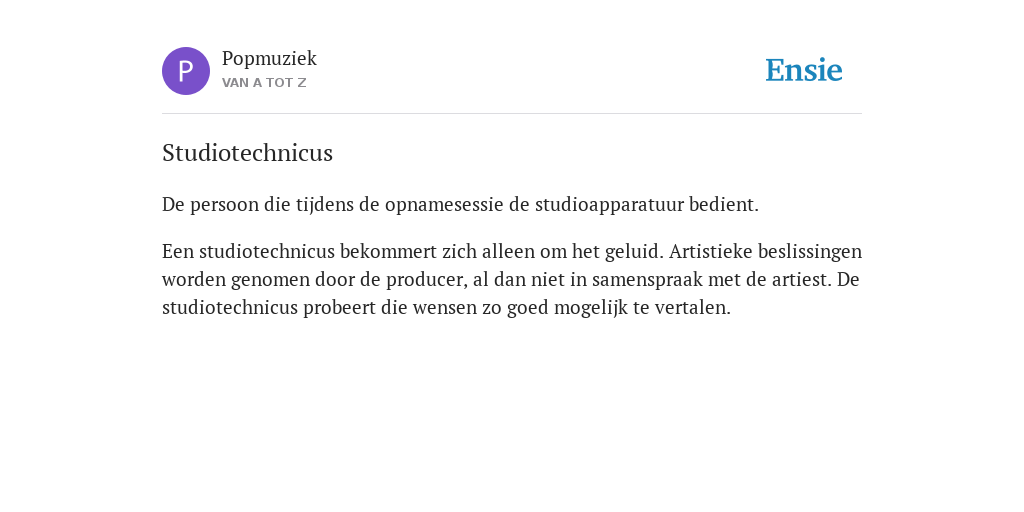 P

Popmuziek
VAN A TOT Z

Ensie

Studiotechnicus

De persoon die tijdens de opnamesessie de studioapparatuur bedient.

Een studiotechnicus bekommert zich alleen om het geluid. Artistieke beslissingen worden genomen door de producer, al dan niet in samenspraak met de artiest. De studiotechnicus probeert die wensen zo goed mogelijk te vertalen.